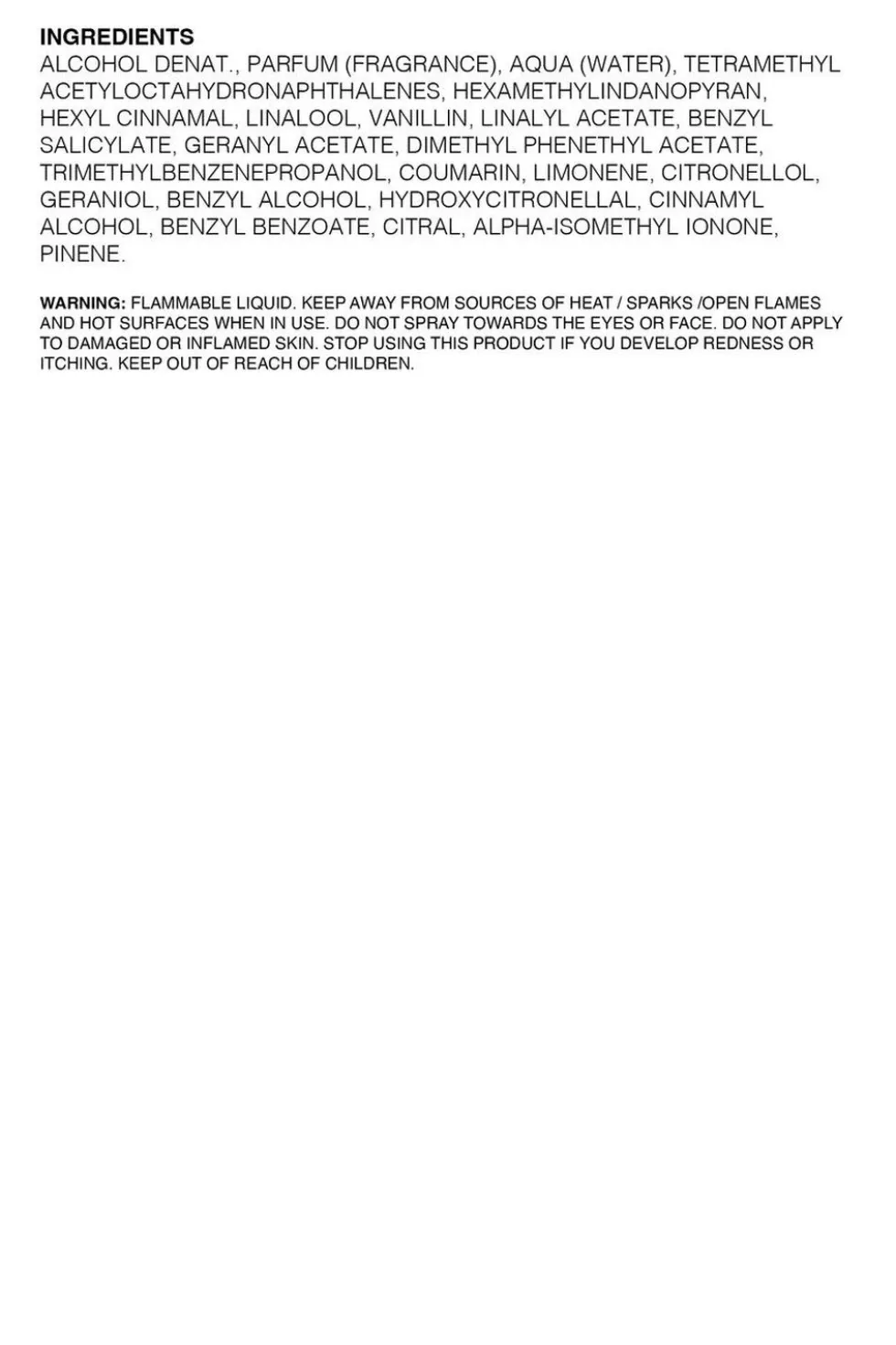 INGREDIENTS
ALCOHOL DENAT., PARFUM (FRAGRANCE), AQUA (WATER), TETRAMETHYL ACETYLOCTAHYDRONAPHTHALENES, HEXAMETHYLINDANOPYRAN, HEXYL CINNAMAL, LINALOOL, VANILLIN, LINALYL ACETATE, BENZYL SALICYLATE, GERANYL ACETATE, DIMETHYL PHENETHYL ACETATE, TRIMETHYLBENZENEPROPANOL, COUMARIN, LIMONENE, CITRONELLOL, GERANIOL, BENZYL ALCOHOL, HYDROXYCITRONELLAL, CINNAMYL ALCOHOL, BENZYL BENZOATE, CITRAL, ALPHA-ISOMETHYL IONONE, PINENE.

WARNING: FLAMMABLE LIQUID. KEEP AWAY FROM SOURCES OF HEAT / SPARKS /OPEN FLAMES AND HOT SURFACES WHEN IN USE. DO NOT SPRAY TOWARDS THE EYES OR FACE. DO NOT APPLY TO DAMAGED OR INFLAMED SKIN. STOP USING THIS PRODUCT IF YOU DEVELOP REDNESS OR ITCHING. KEEP OUT OF REACH OF CHILDREN.